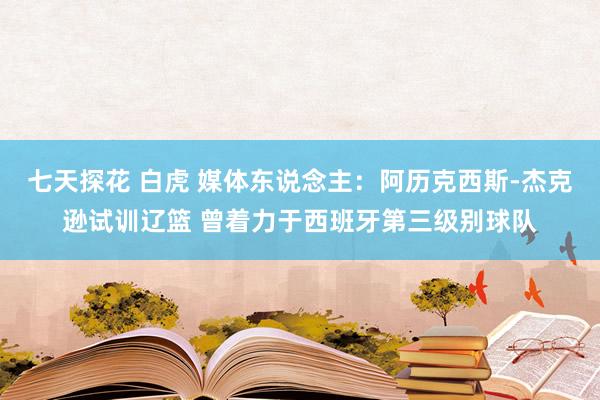 七天探花 白虎 媒体东说念主：阿历克西斯-杰克逊试训辽篮 曾着力于西班牙第三级别球队